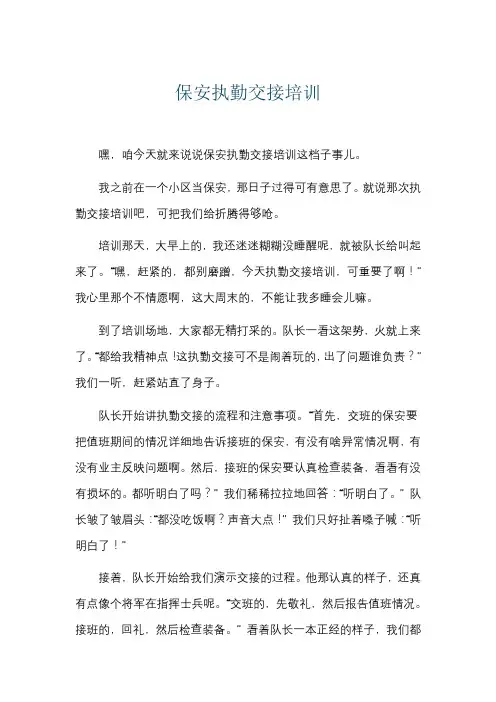 保安执勤交接培训

嘿，咱今天就来说说保安执勤交接培训这档子事儿。

我之前在一个小区当保安，那日子过得可有意思了。就说那次执勤交接培训吧，可把我们给折腾得够呛。

培训那天，大早上的，我还迷迷糊糊没睡醒呢，就被队长给叫起来了。“嘿，赶紧的，都别磨蹭，今天执勤交接培训，可重要了啊！”我心里那个不情愿啊，这大周末的，不能让我多睡会儿嘛。

到了培训场地，大家都无精打采的。队长一看这架势，火就上来了。“都给我精神点！这执勤交接可不是闹着玩的，出了问题谁负责？”我们一听，赶紧站直了身子。

队长开始讲执勤交接的流程和注意事项。“首先，交班的保安要把值班期间的情况详细地告诉接班的保安，有没有啥异常情况啊，有没有业主反映问题啊。然后，接班的保安要认真检查装备，看看有没有损坏的。都听明白了吗？”我们稀稀拉拉地回答：“听明白了。”队长皱了皱眉头：“都没吃饭啊？声音大点！”我们只好扯着嗓子喊：“听明白了！”

接着，队长开始给我们演示交接的过程。他那认真的样子，还真有点像个将军在指挥士兵呢。“交班的，先敬礼，然后报告值班情况。接班的，回礼，然后检查装备。”看着队长一本正经的样子，我们都